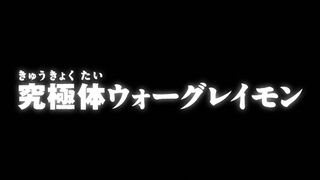 きゅうきょくたい
究極体ウォーグレイモン